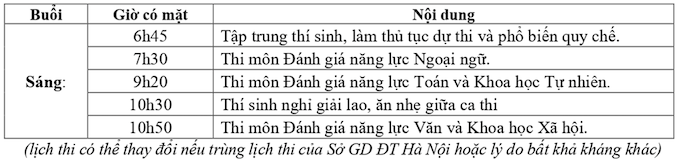 | Buổi | Giờ có mặt | Nội dung |
|---|---|---|
| Sáng: | 6h45 | Tập trung thí sinh, làm thủ tục dự thi và phổ biến quy chế. |
| | 7h30 | Thi môn Đánh giá năng lực Ngoại ngữ. |
| | 9h20 | Thi môn Đánh giá năng lực Toán và Khoa học Tự nhiên. |
| | 10h30 | Thí sinh nghỉ giải lao, ăn nhẹ giữa ca thi |
| | 10h50 | Thi môn Đánh giá năng lực Văn và Khoa học Xã hội. |

(lịch thi có thể thay đổi nếu trùng lịch thi của Sở GD ĐT Hà Nội hoặc lý do bất khả kháng khác)